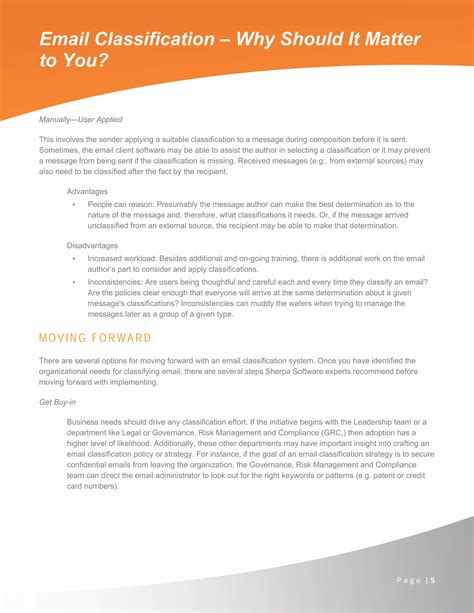 Email Classification – Why Should It Matter to You?

Manually—User Applied

This involves the sender applying a suitable classification to a message during composition before it is sent. Sometimes, the email client software may be able to assist the author in selecting a classification or it may prevent a message from being sent if the classification is missing. Received messages (e.g., from external sources) may also need to be classified after the fact by the recipient.

Advantages

• People can reason: Presumably the message author can make the best determination as to the nature of the message and, therefore, what classifications it needs. Or, if the message arrived unclassified from an external source, the recipient may be able to make that determination.

Disadvantages

• Increased workload: Besides additional and on-going training, there is additional work on the email author's part to consider and apply classifications.
• Inconsistencies: Are users being thoughtful and careful each and every time they classify an email? Are the policies clear enough that everyone will arrive at the same determination about a given message's classifications? Inconsistencies can muddy the waters when trying to manage the messages later as a group of a given type.

MOVING FORWARD

There are several options for moving forward with an email classification system. Once you have identified the organizational needs for classifying email, there are several steps Sherpa Software experts recommend before moving forward with implementing.

Get Buy-in

Business needs should drive any classification effort. If the initiative begins with the Leadership team or a department like Legal or Governance, Risk Management and Compliance (GRC,) then adoption has a higher level of likelihood. Additionally, these other departments may have important insight into crafting an email classification policy or strategy. For instance, if the goal of an email classification strategy is to secure confidential emails from leaving the organization, the Governance, Risk Management and Compliance team can direct the email administrator to look out for the right keywords or patterns (e.g. patent or credit card numbers).

Page | 5